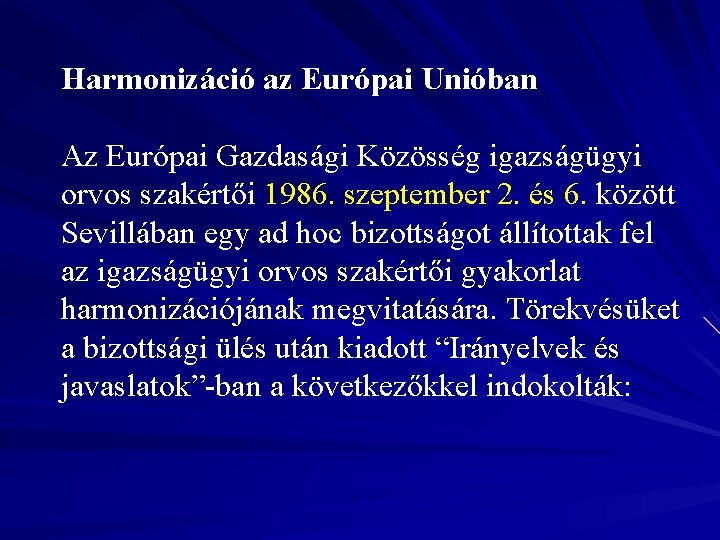 Harmonizáció az Európai Unióban

Az Európai Gazdasági Közösség igazságügyi orvos szakértői 1986. szeptember 2. és 6. között Sevillában egy ad hoc bizottságot állítottak fel az igazságügyi orvos szakértői gyakorlat harmonizációjának megvitatására. Törekvésüket a bizottsági ülés után kiadott "Irányelvek és javaslatok"-ban a következőkkel indokolták: